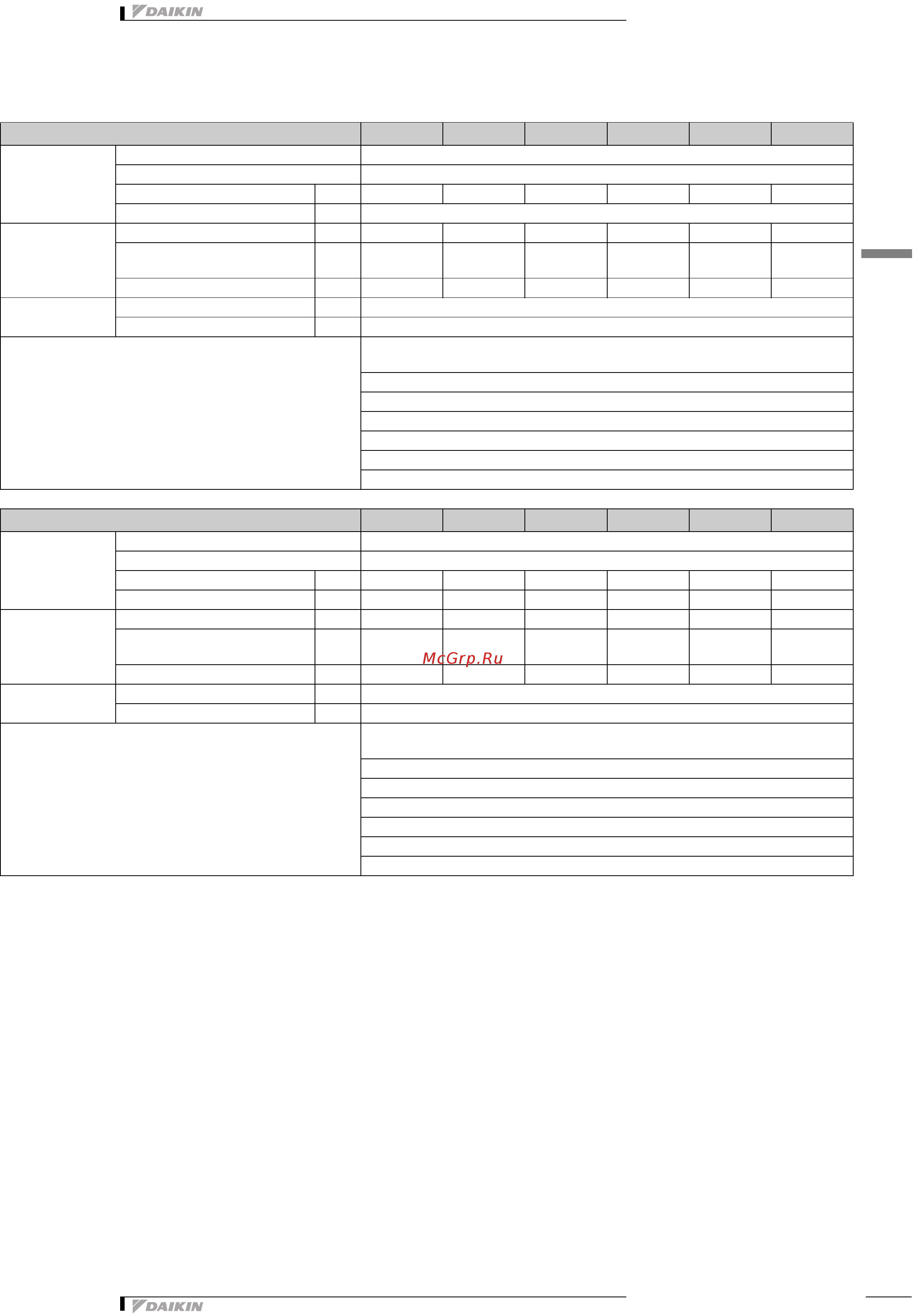 DAIKIN

McGrp.Ru

DAIKIN